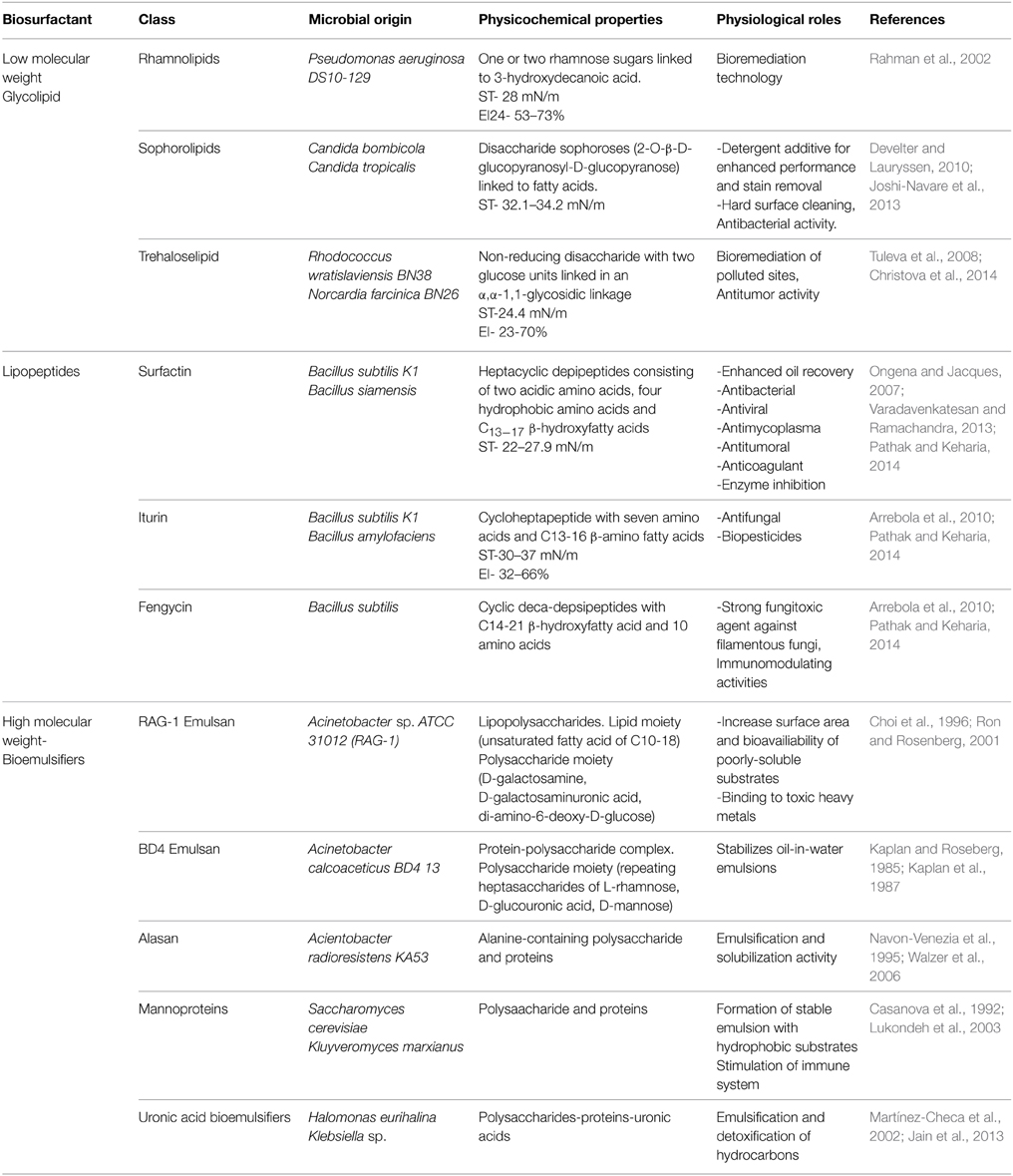 | Biosurfactant | Class | Microbial origin | Physicochemical properties | Physiological roles | References |
|---|---|---|---|---|---|
| Low molecular weight Glycolipid | Rhamnolipids | Pseudomonas aeruginosa DS10-129 | One or two rhamnose sugars linked to 3-hydroxydecanoic acid. ST- 28 mN/m EI24- 53–73% | Bioremediation technology | Rahman et al., 2002 |
| | Sophorolipids | Candida bombicola Candida tropicalis | Disaccharide sophoroses (2-O-β-D-glucopyranosyl-D-glucopyranose) linked to fatty acids. ST- 32.1–34.2 mN/m | -Detergent additive for enhanced performance and stain removal -Hard surface cleaning, Antibacterial activity. | Develter and Lauryssen, 2010; Joshi-Navare et al., 2013 |
| | Trehaloselipid | Rhodococcus wratislaviensis BN38 Norcardia farcinica BN26 | Non-reducing disaccharide with two glucose units linked in an α,α-1,1-glycosidic linkage ST-24.4 mN/m EI- 23-70% | Bioremediation of polluted sites, Antitumor activity | Tuleva et al., 2008; Christova et al., 2014 |
| Lipopeptides | Surfactin | Bacillus subtilis K1 Bacillus siamensis | Heptacyclic depipeptides consisting of two acidic amino acids, four hydrophobic amino acids and $C_{13-17}$ β-hydroxyfatty acids ST- 22–27.9 mN/m | -Enhanced oil recovery -Antibacterial -Antiviral -Antimycoplasma -Antitumoral -Anticoagulant -Enzyme inhibition | Ongena and Jacques, 2007; Varadavenkatesan and Ramachandra, 2013; Pathak and Keharia, 2014 |
| | Iturin | Bacillus subtilis K1 Bacillus amylofaciens | Cycloheptapeptide with seven amino acids and C13-16 β-amino fatty acids ST-30–37 mN/m EI- 32–66% | -Antifungal -Biopesticides | Arrebola et al., 2010; Pathak and Keharia, 2014 |
| | Fengycin | Bacillus subtilis | Cyclic deca-depsipeptides with C14-21 β-hydroxyfatty acid and 10 amino acids | -Strong fungitoxic agent against filamentous fungi, Immunomodulating activities | Arrebola et al., 2010; Pathak and Keharia, 2014 |
| High molecular weight-Bioemulsifiers | RAG-1 Emulsan | Acinetobacter sp. ATCC 31012 (RAG-1) | Lipopolysaccharides. Lipid moiety (unsaturated fatty acid of C10-18) Polysaccharide moiety (D-galactosamine, D-galactosaminuronic acid, di-amino-6-deoxy-D-glucose) | -Increase surface area and bioavailiability of poorly-soluble substrates -Binding to toxic heavy metals | Choi et al., 1996; Ron and Rosenberg, 2001 |
| | BD4 Emulsan | Acinetobacter calcoaceticus BD4 13 | Protein-polysaccharide complex. Polysaccharide moiety (repeating heptasaccharides of L-rhamnose, D-glucouronic acid, D-mannose) | Stabilizes oil-in-water emulsions | Kaplan and Roseberg, 1985; Kaplan et al., 1987 |
| | Alasan | Acientobacter radioresistens KA53 | Alanine-containing polysaccharide and proteins | Emulsification and solubilization activity | Navon-Venezia et al., 1995; Walzer et al., 2006 |
| | Mannoproteins | Saccharomyces cerevisiae Kluyveromyces marxianus | Polysaacharide and proteins | Formation of stable emulsion with hydrophobic substrates Stimulation of immune system | Casanova et al., 1992; Lukondeh et al., 2003 |
| | Uronic acid bioemulsifiers | Halomonas eurihalina Klebsiella sp. | Polysaccharides-proteins-uronic acids | Emulsification and detoxification of hydrocarbons | Martínez-Checa et al., 2002; Jain et al., 2013 |